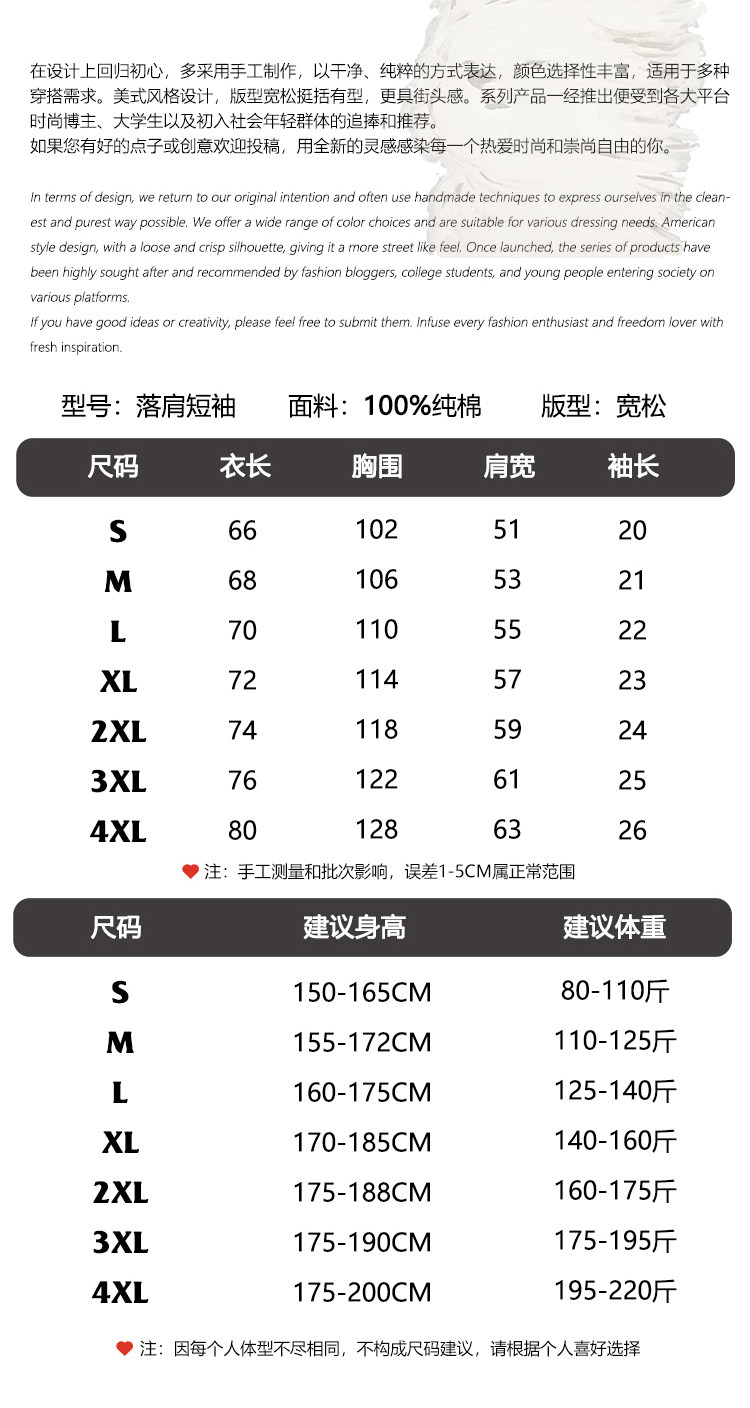 在设计上回归初心，多采用手工制作，以干净、纯粹的方式表达，颜色选择性丰富，适用于多种穿搭需求。美式风格设计，版型宽松挺括有型，更具街头感。系列产品一经推出便受到各大平台时尚博主、大学生以及初入社会年轻群体的追捧和推荐。
如果您有好的点子或创意欢迎投稿，用全新的灵感感染每一个热爱时尚和崇尚自由的你。

In terms of design, we return to our original intention and often use handmade techniques to express ourselves in the cleanest and purest way possible. We offer a wide range of color choices and are suitable for various dressing needs. American style design, with a loose and crisp silhouette, giving it a more street like feel. Once launched, the series of products have been highly sought after and recommended by fashion bloggers, college students, and young people entering society on various platforms.
If you have good ideas or creativity, please feel free to submit them. Infuse every fashion enthusiast and freedom lover with fresh inspiration.

型号：落肩短袖 面料：100%纯棉 版型：宽松

| 尺码 | 衣长 | 胸围 | 肩宽 | 袖长 |
|---|---|---|---|---|
| S | 66 | 102 | 51 | 20 |
| M | 68 | 106 | 53 | 21 |
| L | 70 | 110 | 55 | 22 |
| XL | 72 | 114 | 57 | 23 |
| 2XL | 74 | 118 | 59 | 24 |
| 3XL | 76 | 122 | 61 | 25 |
| 4XL | 80 | 128 | 63 | 26 |

注：手工测量和批次影响，误差1-5CM属正常范围

| 尺码 | 建议身高 | 建议体重 |
|---|---|---|
| S | 150-165CM | 80-110斤 |
| M | 155-172CM | 110-125斤 |
| L | 160-175CM | 125-140斤 |
| XL | 170-185CM | 140-160斤 |
| 2XL | 175-188CM | 160-175斤 |
| 3XL | 175-190CM | 175-195斤 |
| 4XL | 175-200CM | 195-220斤 |

注：因每个人体型不尽相同，不构成尺码建议，请根据个人喜好选择